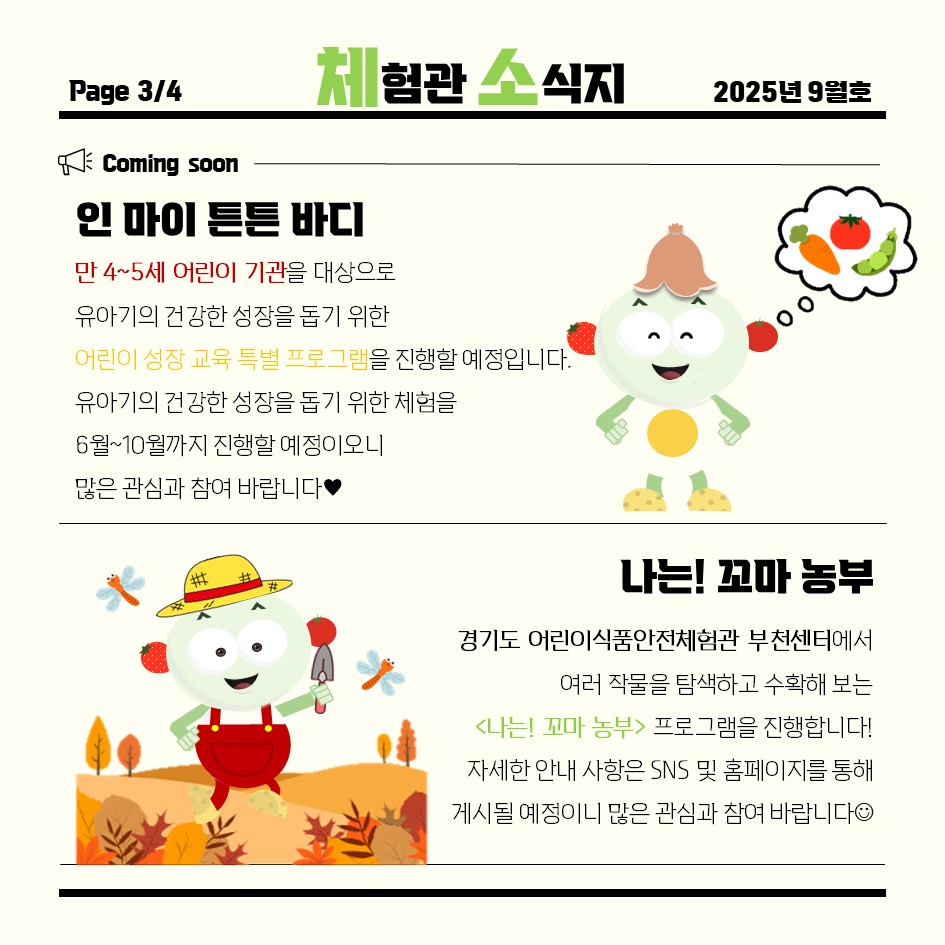 Page 3/4

체험관 소식지

2025년 9월호

Coming soon

인 마이 튼튼 바디

만 4~5세 어린이 기관을 대상으로
유아기의 건강한 성장을 돕기 위한
어린이 성장 교육 특별 프로그램을 진행할 예정입니다.
유아기의 건강한 성장을 돕기 위한 체험을
6월~10월까지 진행할 예정이오니
많은 관심과 참여 바랍니다♥

나는! 꼬마 농부

경기도 어린이식품안전체험관 부천센터에서
여러 작물을 탐색하고 수확해 보는
<나는! 꼬마 농부> 프로그램을 진행합니다!
자세한 안내 사항은 SNS 및 홈페이지를 통해
게시될 예정이니 많은 관심과 참여 바랍니다☺